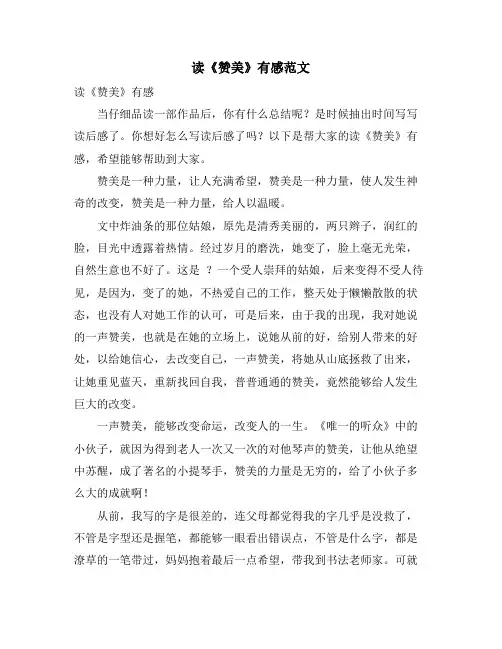 读《赞美》有感范文

读《赞美》有感

当仔细品读一部作品后，你有什么总结呢？是时候抽出时间写写读后感了。你想好怎么写读后感了吗？以下是帮大家的读《赞美》有感，希望能够帮助到大家。

赞美是一种力量，让人充满希望，赞美是一种力量，使人发生神奇的改变，赞美是一种力量，给人以温暖。

文中炸油条的那位姑娘，原先是清秀美丽的，两只辫子，润红的脸，目光中透露着热情。经过岁月的磨洗，她变了，脸上毫无光荣，自然生意也不好了。这是 ？一个受人崇拜的姑娘，后来变得不受人待见，是因为，变了的她，不热爱自己的工作，整天处于懒懒散散的状态，也没有人对她工作的认可，可是后来，由于我的出现，我对她说的一声赞美，也就是在她的立场上，说她从前的好，给别人带来的好处，以给她信心，去改变自己，一声赞美，将她从山底拯救了出来，让她重见蓝天，重新找回自我，普普通通的赞美，竟然能够给人发生巨大的改变。

一声赞美，能够改变命运，改变人的一生。《唯一的听众》中的小伙子，就因为得到老人一次又一次的对他琴声的赞美，让他从绝望中苏醒，成了著名的小提琴手，赞美的力量是无穷的，给了小伙子多么大的成就啊！

从前，我写的字是很差的，连父母都觉得我的字几乎是没救了，不管是字型还是握笔，都能够一眼看出错误点，不管是什么字，都是潦草的一笔带过，妈妈抱着最后一点希望，带我到书法老师家。可就